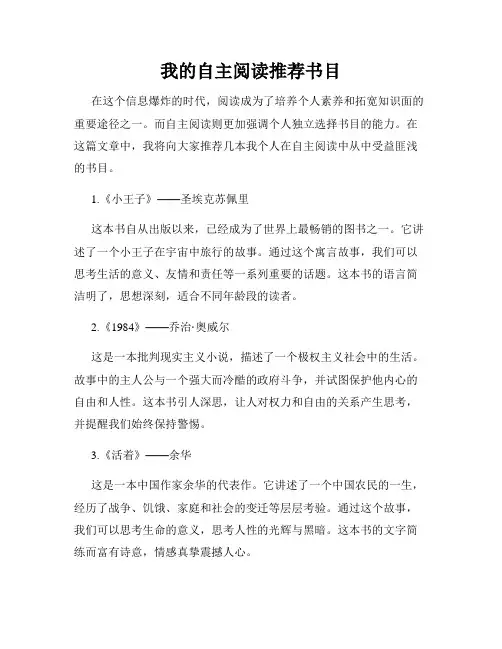 我的自主阅读推荐书目

在这个信息爆炸的时代，阅读成为了培养个人素养和拓宽知识面的重要途径之一。而自主阅读则更加强调个人独立选择书目的能力。在这篇文章中，我将向大家推荐几本我个人在自主阅读中从中受益匪浅的书目。

1.《小王子》——圣埃克苏佩里

这本书自从出版以来，已经成为了世界上最畅销的图书之一。它讲述了一个小王子在宇宙中旅行的故事。通过这个寓言故事，我们可以思考生活的意义、友情和责任等一系列重要的话题。这本书的语言简洁明了，思想深刻，适合不同年龄段的读者。

2.《1984》——乔治·奥威尔

这是一本批判现实主义小说，描述了一个极权主义社会中的生活。故事中的主人公与一个强大而冷酷的政府斗争，并试图保护他内心的自由和人性。这本书引人深思，让人对权力和自由的关系产生思考，并提醒我们始终保持警惕。

3.《活着》——余华

这是一本中国作家余华的代表作。它讲述了一个中国农民的一生，经历了战争、饥饿、家庭和社会的变迁等层层考验。通过这个故事，我们可以思考生命的意义，思考人性的光辉与黑暗。这本书的文字简练而富有诗意，情感真挚震撼人心。